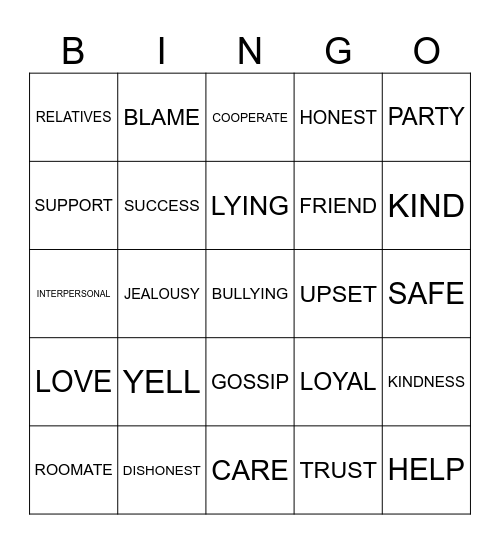 | B | I | N | G | O |
|---|---|---|---|---|
| RELATIVES | BLAME | COOPERATE | HONEST | PARTY |
| SUPPORT | SUCCESS | LYING | FRIEND | KIND |
| INTERPERSONAL | JEALOUSY | BULLYING | UPSET | SAFE |
| LOVE | YELL | GOSSIP | LOYAL | KINDNESS |
| ROOMATE | DISHONEST | CARE | TRUST | HELP |